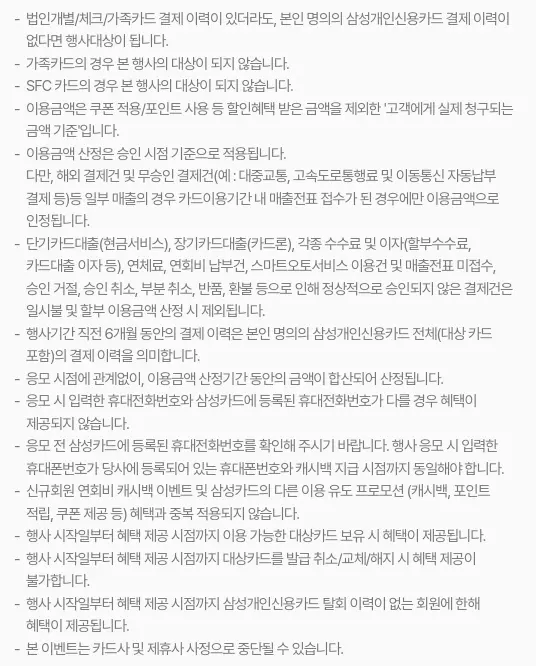 - 법인개별/체크/가족카드 결제 이력이 있더라도, 본인 명의의 삼성개인신용카드 결제 이력이 없다면 행사대상이 됩니다.
- 가족카드의 경우 본 행사의 대상이 되지 않습니다.
- SFC 카드의 경우 본 행사의 대상이 되지 않습니다.
- 이용금액은 쿠폰 적용/포인트 사용 등 할인혜택 받은 금액을 제외한 '고객에게 실제 청구되는 금액 기준'입니다.
- 이용금액 산정은 승인 시점 기준으로 적용됩니다.
다만, 해외 결제건 및 무승인 결제건(예 : 대중교통, 고속도로통행료 및 이동통신 자동납부 결제 등)등 일부 매출의 경우 카드이용기간 내 매출전표 접수가 된 경우에만 이용금액으로 인정됩니다.
- 단기카드대출(현금서비스), 장기카드대출(카드론), 각종 수수료 및 이자(할부수수료, 카드대출 이자 등), 연체료, 연회비 납부건, 스마트오토서비스 이용건 및 매출전표 미접수, 승인 거절, 승인 취소, 부분 취소, 반품, 환불 등으로 인해 정상적으로 승인되지 않은 결제건은 일시불 및 할부 이용금액 산정 시 제외됩니다.
- 행사기간 직전 6개월 동안의 결제 이력은 본인 명의의 삼성개인신용카드 전체(대상 카드 포함)의 결제 이력을 의미합니다.
- 응모 시점에 관계없이, 이용금액 산정기간 동안의 금액이 합산되어 산정됩니다.
- 응모 시 입력한 휴대전화번호와 삼성카드에 등록된 휴대전화번호가 다를 경우 혜택이 제공되지 않습니다.
- 응모 전 삼성카드에 등록된 휴대전화번호를 확인해 주시기 바랍니다. 행사 응모 시 입력한 휴대폰번호가 당사에 등록되어 있는 휴대폰번호와 캐시백 지급 시점까지 동일해야 합니다.
- 신규회원 연회비 캐시백 이벤트 및 삼성카드의 다른 이용 유도 프로모션 (캐시백, 포인트 적립, 쿠폰 제공 등) 혜택과 중복 적용되지 않습니다.
- 행사 시작일부터 혜택 제공 시점까지 이용 가능한 대상카드 보유 시 혜택이 제공됩니다.
- 행사 시작일부터 혜택 제공 시점까지 대상카드를 발급 취소/교체/해지 시 혜택 제공이 불가합니다.
- 행사 시작일부터 혜택 제공 시점까지 삼성개인신용카드 탈회 이력이 없는 회원에 한해 혜택이 제공됩니다.
- 본 이벤트는 카드사 및 제휴사 사정으로 중단될 수 있습니다.